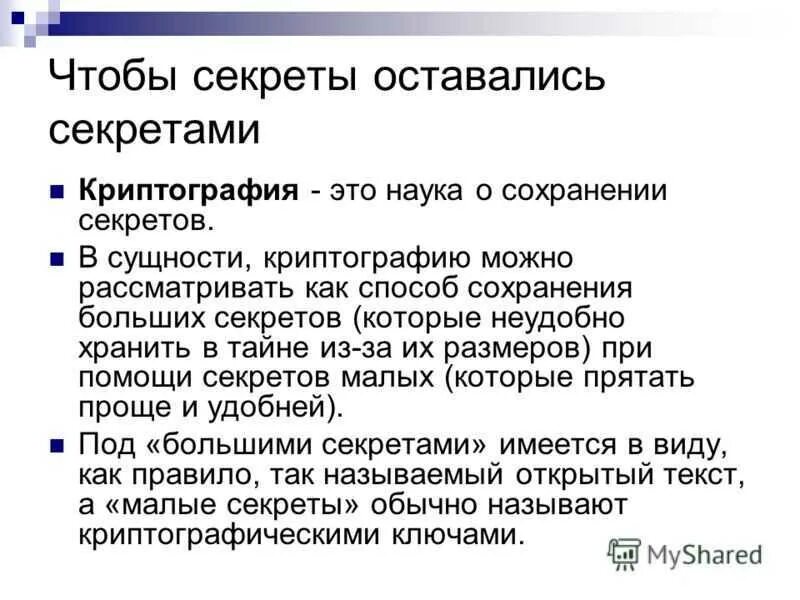 Чтобы секреты оставались секретами

• Криптография - это наука о сохранении секретов.

• В сущности, криптографию можно рассматривать как способ сохранения больших секретов (которые неудобно хранить в тайне из-за их размеров) при помощи секретов малых (которые прятать проще и удобней).

• Под «большими секретами» имеется в виду, как правило, так называемый открытый текст, а «малые секреты» обычно называют криптографическими ключами.

MyShared